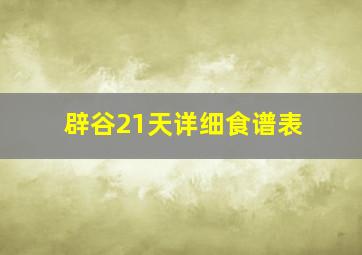 辟谷21天详细食谱表